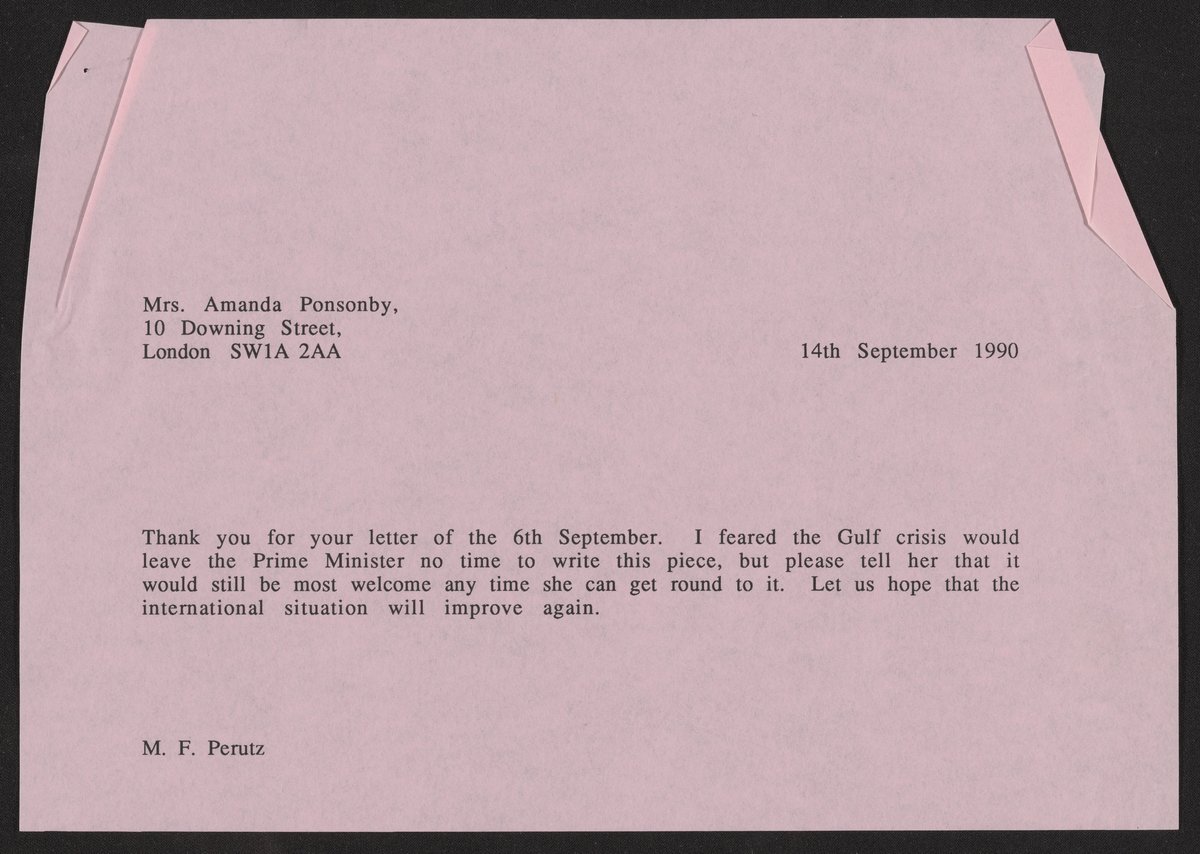 Mrs. Amanda Ponsonby,
10 Downing Street,
London SW1A 2AA

14th September 1990

Thank you for your letter of the 6th September. I feared the Gulf crisis would leave the Prime Minister no time to write this piece, but please tell her that it would still be most welcome any time she can get round to it. Let us hope that the international situation will improve again.

M. F. Perutz